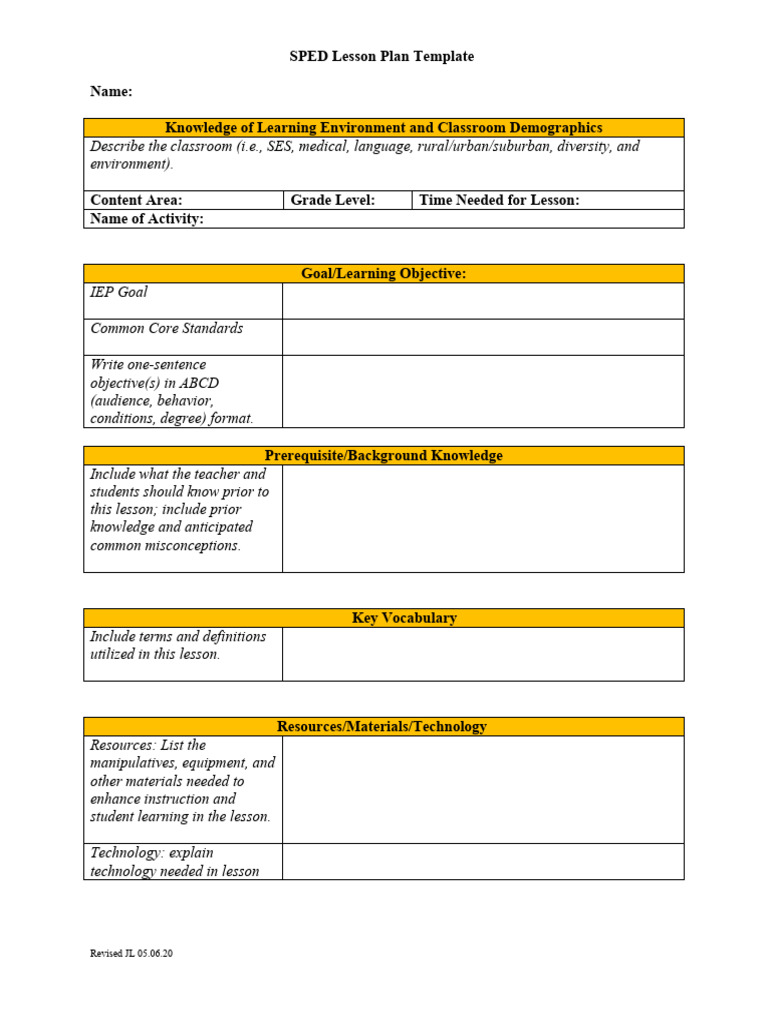 SPED Lesson Plan Template

Name:

| Knowledge of Learning Environment and Classroom Demographics | | |
|---|---|---|
| Describe the classroom (i.e., SES, medical, language, rural/urban/suburban, diversity, and environment). | | |
| Content Area: | Grade Level: | Time Needed for Lesson: |
| Name of Activity: | | |

| Goal/Learning Objective: | |
|---|---|
| IEP Goal | |
| Common Core Standards | |
| Write one-sentence objective(s) in ABCD (audience, behavior, conditions, degree) format. | |

| Prerequisite/Background Knowledge | |
|---|---|
| Include what the teacher and students should know prior to this lesson; include prior knowledge and anticipated common misconceptions. | |

| Key Vocabulary | |
|---|---|
| Include terms and definitions utilized in this lesson. | |

| Resources/Materials/Technology | |
|---|---|
| Resources: List the manipulatives, equipment, and other materials needed to enhance instruction and student learning in the lesson. | |
| Technology: explain technology needed in lesson | |

Revised JL 05.06.20